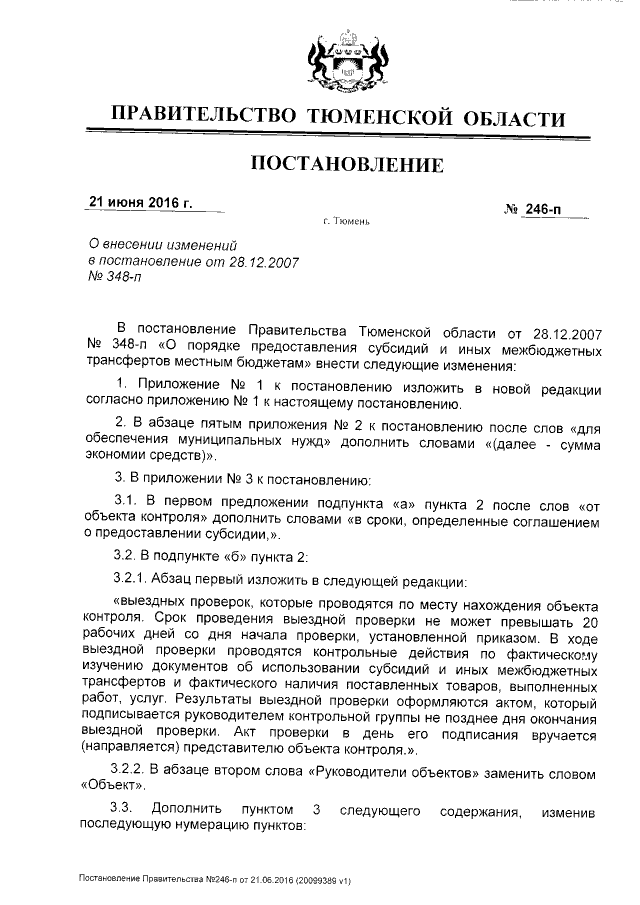 ПРАВИТЕЛЬСТВО ТЮМЕНСКОЙ ОБЛАСТИ

ПОСТАНОВЛЕНИЕ

21 июня 2016 г.

№ 246-п

г. Тюмень

О внесении изменений в постановление от 28.12.2007 № 348-п

В постановление Правительства Тюменской области от 28.12.2007 № 348-п «О порядке предоставления субсидий и иных межбюджетных трансфертов местным бюджетам» внести следующие изменения:

1. Приложение № 1 к постановлению изложить в новой редакции согласно приложению № 1 к настоящему постановлению.

2. В абзаце пятым приложения № 2 к постановлению после слов «для обеспечения муниципальных нужд» дополнить словами «(далее - сумма экономии средств)».

3. В приложении № 3 к постановлению:

3.1. В первом предложении подпункта «а» пункта 2 после слов «от объекта контроля» дополнить словами «в сроки, определенные соглашением о предоставлении субсидии,».

3.2. В подпункте «б» пункта 2:

3.2.1. Абзац первый изложить в следующей редакции:

«выездных проверок, которые проводятся по месту нахождения объекта контроля. Срок проведения выездной проверки не может превышать 20 рабочих дней со дня начала проверки, установленной приказом. В ходе выездной проверки проводятся контрольные действия по фактическому изучению документов об использовании субсидий и иных межбюджетных трансфертов и фактического наличия поставленных товаров, выполненных работ, услуг. Результаты выездной проверки оформляются актом, который подписывается руководителем контрольной группы не позднее дня окончания выездной проверки. Акт проверки в день его подписания вручается (направляется) представителю объекта контроля.».

3.2.2. В абзаце втором слова «Руководители объектов» заменить словом «Объект».

3.3. Дополнить пунктом 3 следующего содержания, изменив последующую нумерацию пунктов:

Постановление Правительства №246-п от 21.06.2016 (20099389 v1)